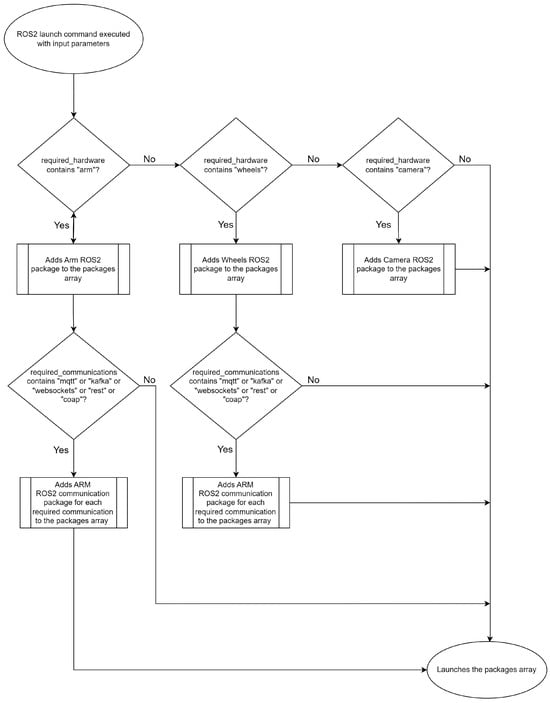 ROS2 launch command executed with input parameters

required_hardware contains "arm"?

No

required_hardware contains "wheels"?

No

required_hardware contains "camera"?

No

Yes

Yes

Yes

Adds Arm ROS2 package to the packages array

Adds Wheels ROS2 package to the packages array

Adds Camera ROS2 package to the packages array

required_communications contains "mqtt" or "kafka" or "websockets" or "rest" or "coap"?

No

required_communications contains "mqtt" or "kafka" or "websockets" or "rest" or "coap"?

No

Yes

Yes

Adds ARM ROS2 communication package for each required communication to the packages array

Adds ARM ROS2 communication package for each required communication to the packages array

Launches the packages array